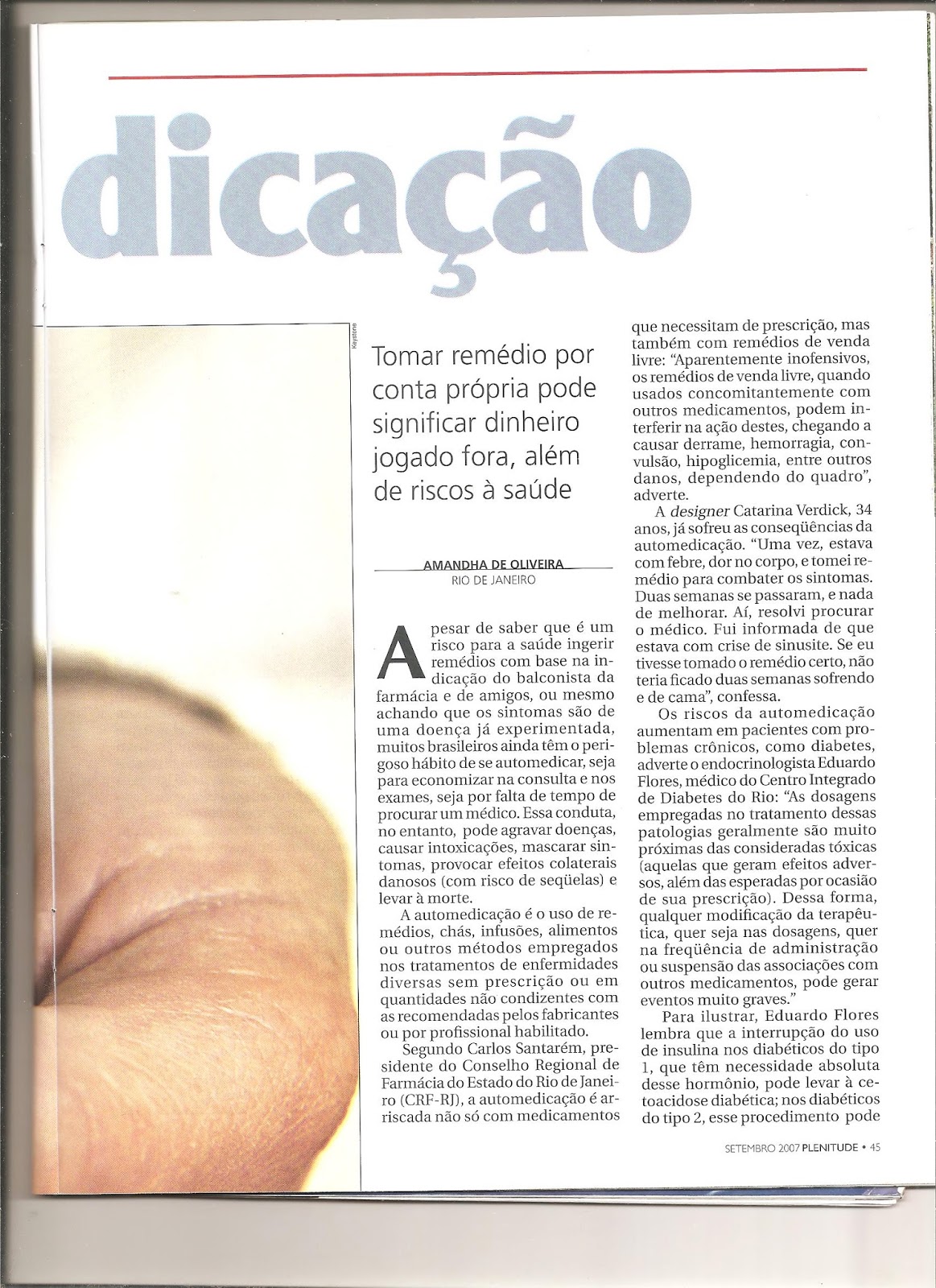 dicação

Keystone

Tomar remédio por conta própria pode significar dinheiro jogado fora, além de riscos à saúde

AMANDHA DE OLIVEIRA
RIO DE JANEIRO

Apesar de saber que é um risco para a saúde ingerir remédios com base na indicação do balconista da farmácia e de amigos, ou mesmo achando que os sintomas são de uma doença já experimentada, muitos brasileiros ainda têm o perigoso hábito de se automedicar, seja para economizar na consulta e nos exames, seja por falta de tempo de procurar um médico. Essa conduta, no entanto, pode agravar doenças, causar intoxicações, mascarar sintomas, provocar efeitos colaterais danosos (com risco de seqüelas) e levar à morte.

A automedicação é o uso de remédios, chás, infusões, alimentos ou outros métodos empregados nos tratamentos de enfermidades diversas sem prescrição ou em quantidades não condizentes com as recomendadas pelos fabricantes ou por profissional habilitado.

Segundo Carlos Santarém, presidente do Conselho Regional de Farmácia do Estado do Rio de Janeiro (CRF-RJ), a automedicação é arriscada não só com medicamentos que necessitam de prescrição, mas também com remédios de venda livre: "Aparentemente inofensivos, os remédios de venda livre, quando usados concomitantemente com outros medicamentos, podem interferir na ação destes, chegando a causar derrame, hemorragia, convulsão, hipoglicemia, entre outros danos, dependendo do quadro", adverte.

A designer Catarina Verdick, 34 anos, já sofreu as conseqüências da automedicação. "Uma vez, estava com febre, dor no corpo, e tomei remédio para combater os sintomas. Duas semanas se passaram, e nada de melhorar. Aí, resolvi procurar o médico. Fui informada de que estava com crise de sinusite. Se eu tivesse tomado o remédio certo, não teria ficado duas semanas sofrendo e de cama", confessa.

Os riscos da automedicação aumentam em pacientes com problemas crônicos, como diabetes, adverte o endocrinologista Eduardo Flores, médico do Centro Integrado de Diabetes do Rio: "As dosagens empregadas no tratamento dessas patologias geralmente são muito próximas das consideradas tóxicas (aquelas que geram efeitos adversos, além das esperadas por ocasião de sua prescrição). Dessa forma, qualquer modificação da terapêutica, quer seja nas dosagens, quer na freqüência de administração ou suspensão das associações com outros medicamentos, pode gerar eventos muito graves."

Para ilustrar, Eduardo Flores lembra que a interrupção do uso de insulina nos diabéticos do tipo 1, que têm necessidade absoluta desse hormônio, pode levar à cetoacidose diabética; nos diabéticos do tipo 2, esse procedimento pode

SETEMBRO 2007 PLENITUDE • 45